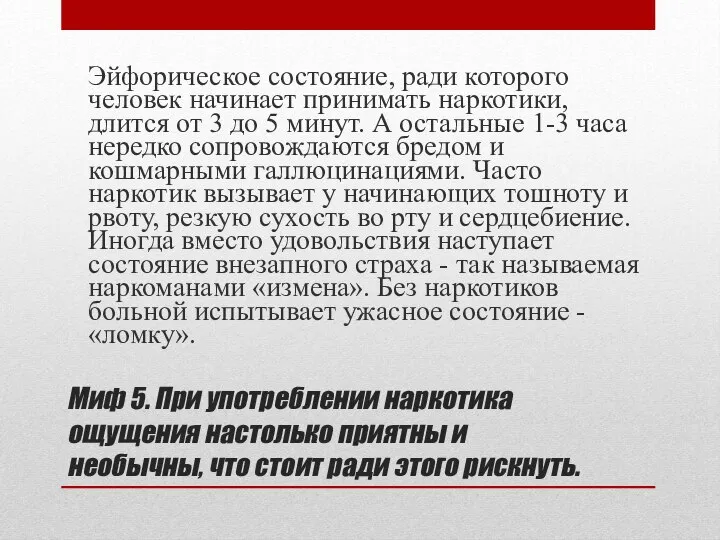 Эйфорическое состояние, ради которого человек начинает принимать наркотики, длится от 3 до 5 минут. А остальные 1-3 часа нередко сопровождаются бредом и кошмарными галлюцинациями. Часто наркотик вызывает у начинающих тошноту и рвоту, резкую сухость во рту и сердцебиение. Иногда вместо удовольствия наступает состояние внезапного страха - так называемая наркоманами «измена». Без наркотиков больной испытывает ужасное состояние - «ломку».

Миф 5. При употреблении наркотика ощущения настолько приятны и необычны, что стоит ради этого рискнуть.